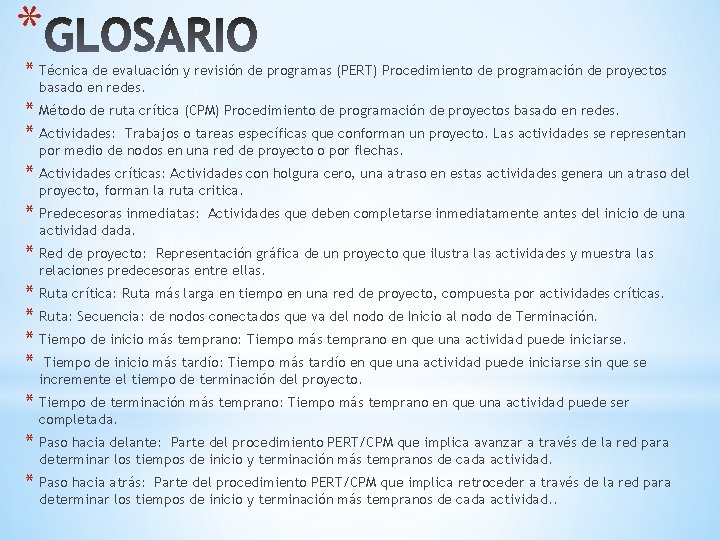 * GLOSARIO

* Técnica de evaluación y revisión de programas (PERT) Procedimiento de programación de proyectos basado en redes.
* Método de ruta crítica (CPM) Procedimiento de programación de proyectos basado en redes.
* Actividades: Trabajos o tareas específicas que conforman un proyecto. Las actividades se representan por medio de nodos en una red de proyecto o por flechas.
* Actividades críticas: Actividades con holgura cero, una atraso en estas actividades genera un atraso del proyecto, forman la ruta critica.
* Predecesoras inmediatas: Actividades que deben completarse inmediatamente antes del inicio de una actividad dada.
* Red de proyecto: Representación gráfica de un proyecto que ilustra las actividades y muestra las relaciones predecesoras entre ellas.
* Ruta crítica: Ruta más larga en tiempo en una red de proyecto, compuesta por actividades críticas.
* Ruta: Secuencia: de nodos conectados que va del nodo de Inicio al nodo de Terminación.
* Tiempo de inicio más temprano: Tiempo más temprano en que una actividad puede iniciarse.
* Tiempo de inicio más tardío: Tiempo más tardío en que una actividad puede iniciarse sin que se incremente el tiempo de terminación del proyecto.
* Tiempo de terminación más temprano: Tiempo más temprano en que una actividad puede ser completada.
* Paso hacia delante: Parte del procedimiento PERT/CPM que implica avanzar a través de la red para determinar los tiempos de inicio y terminación más tempranos de cada actividad.
* Paso hacia atrás: Parte del procedimiento PERT/CPM que implica retroceder a través de la red para determinar los tiempos de inicio y terminación más tempranos de cada actividad..